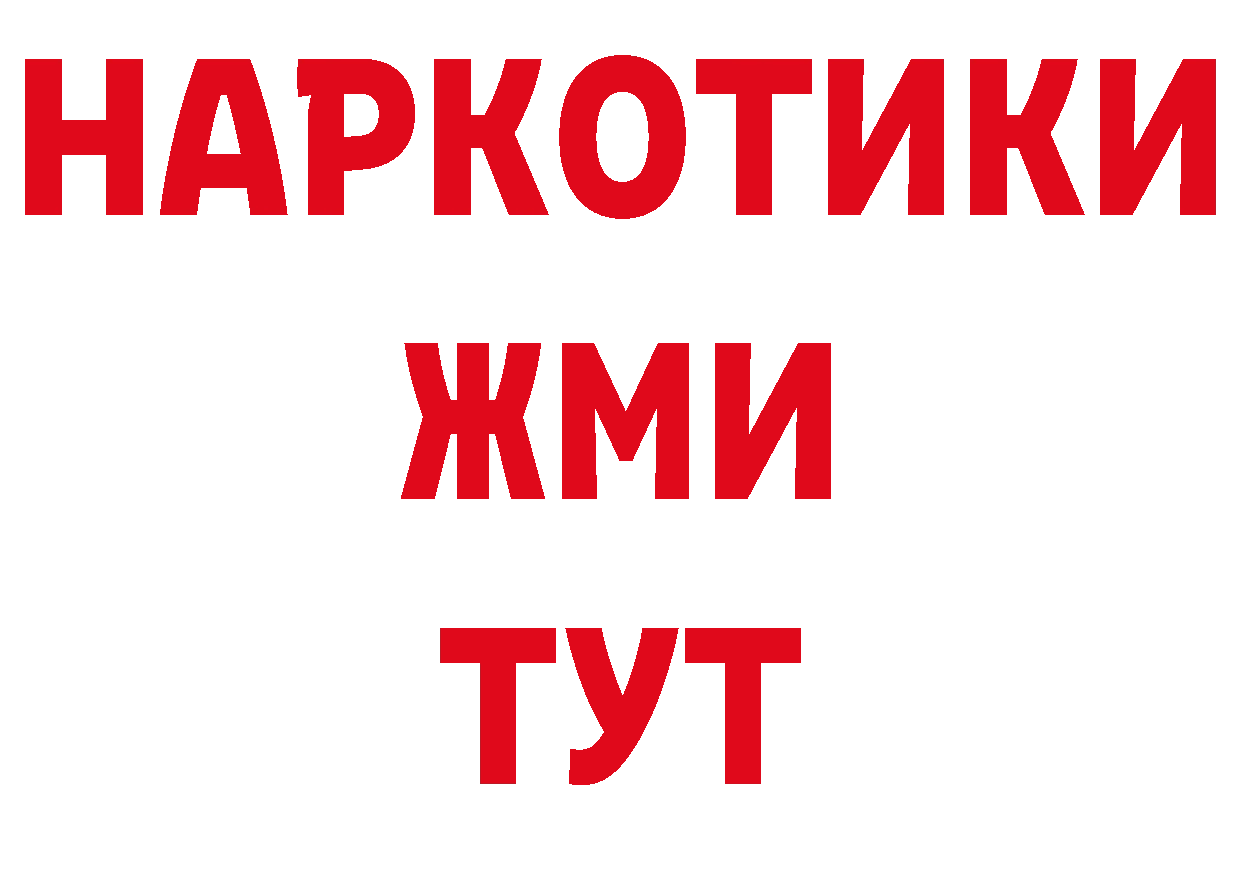 НАРКОТИКИ
ЖМИ
ТУТ